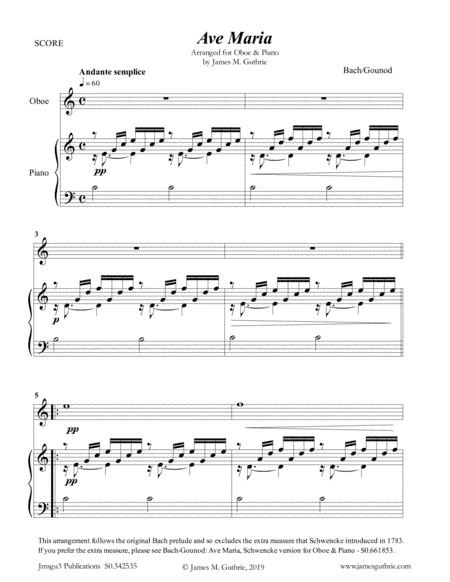 SCORE

Ave Maria

Arranged for Oboe & Piano
by James M. Guthrie

Bach/Gounod

Andante semplice
♩ = 60

Oboe

Piano

pp

3

p

5

pp

pp

This arrangement follows the original Bach prelude and so excludes the extra measure that Schwencke introduced in 1783. If you prefer the extra measure, please see Bach-Gounod: Ave Maria, Schwencke version for Oboe & Piano - S0.661853.

Jmsgu3 Publications S0.342535

© James M. Guthrie, 2019

www.jamesguthrie.com